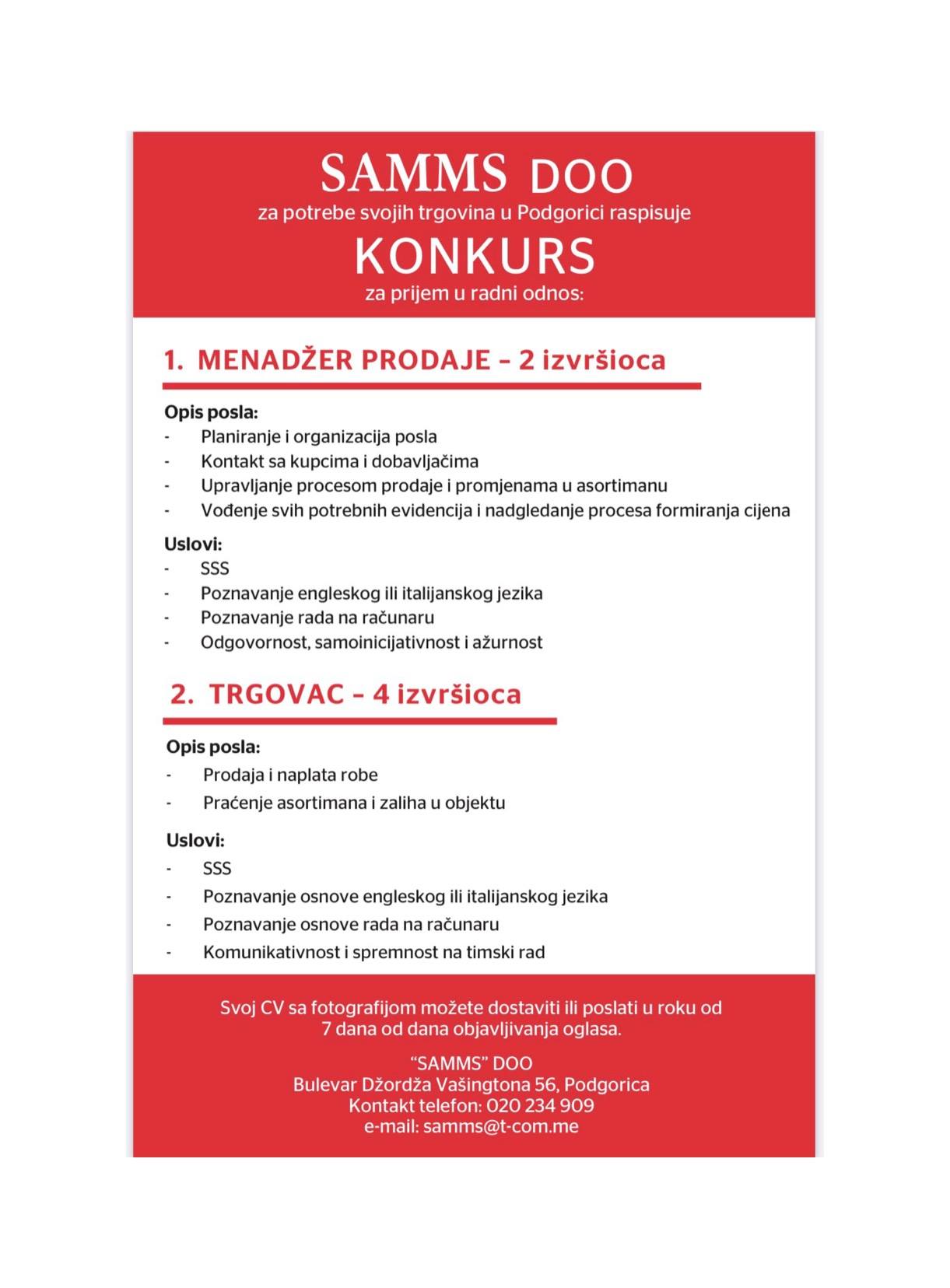 SAMMS DOO
za potrebe svojih trgovina u Podgorici raspisuje
KONKURS
za prijem u radni odnos:

1. MENADŽER PRODAJE – 2 izvršioca

Opis posla:
- Planiranje i organizacija posla
- Kontakt sa kupcima i dobavljačima
- Upravljanje procesom prodaje i promjenama u asortimanu
- Vođenje svih potrebnih evidencija i nadgledanje procesa formiranja cijena

Uslovi:
- SSS
- Poznavanje engleskog ili italijanskog jezika
- Poznavanje rada na računaru
- Odgovornost, samoinicijativnost i ažurnost

2. TRGOVAC – 4 izvršioca

Opis posla:
- Prodaja i naplata robe
- Praćenje asortimana i zaliha u objektu

Uslovi:
- SSS
- Poznavanje osnove engleskog ili italijanskog jezika
- Poznavanje osnove rada na računaru
- Komunikativnost i spremnost na timski rad

Svoj CV sa fotografijom možete dostaviti ili poslati u roku od 7 dana od dana objavljivanja oglasa.

"SAMMS" DOO
Bulevar Džordža Vašingtona 56, Podgorica
Kontakt telefon: 020 234 909
e-mail: samms@t-com.me